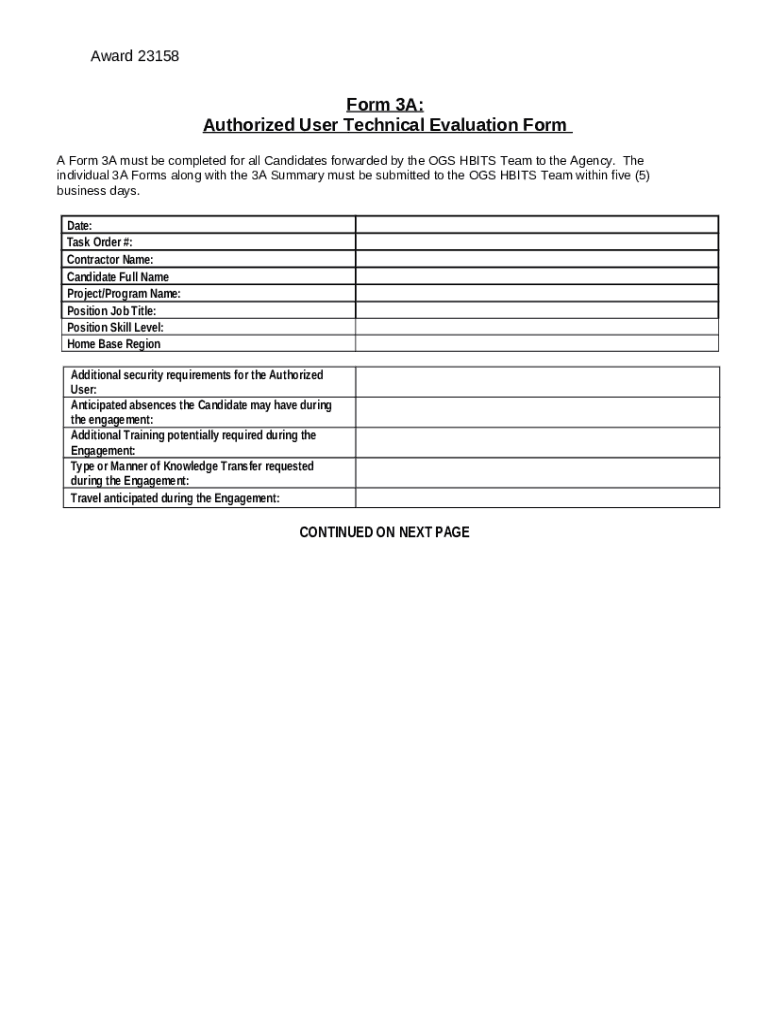 Award 23158

Form 3A:
Authorized User Technical Evaluation Form

A Form 3A must be completed for all Candidates forwarded by the OGS HBITS Team to the Agency. The individual 3A Forms along with the 3A Summary must be submitted to the OGS HBITS Team within five (5) business days.

| | |
|---|---|
| Date: | |
| Task Order #: | |
| Contractor Name: | |
| Candidate Full Name | |
| Project/Program Name: | |
| Position Job Title: | |
| Position Skill Level: | |
| Home Base Region | |

| | |
|---|---|
| Additional security requirements for the Authorized User: | |
| Anticipated absences the Candidate may have during the engagement: | |
| Additional Training potentially required during the Engagement: | |
| Type or Manner of Knowledge Transfer requested during the Engagement: | |
| Travel anticipated during the Engagement: | |

CONTINUED ON NEXT PAGE